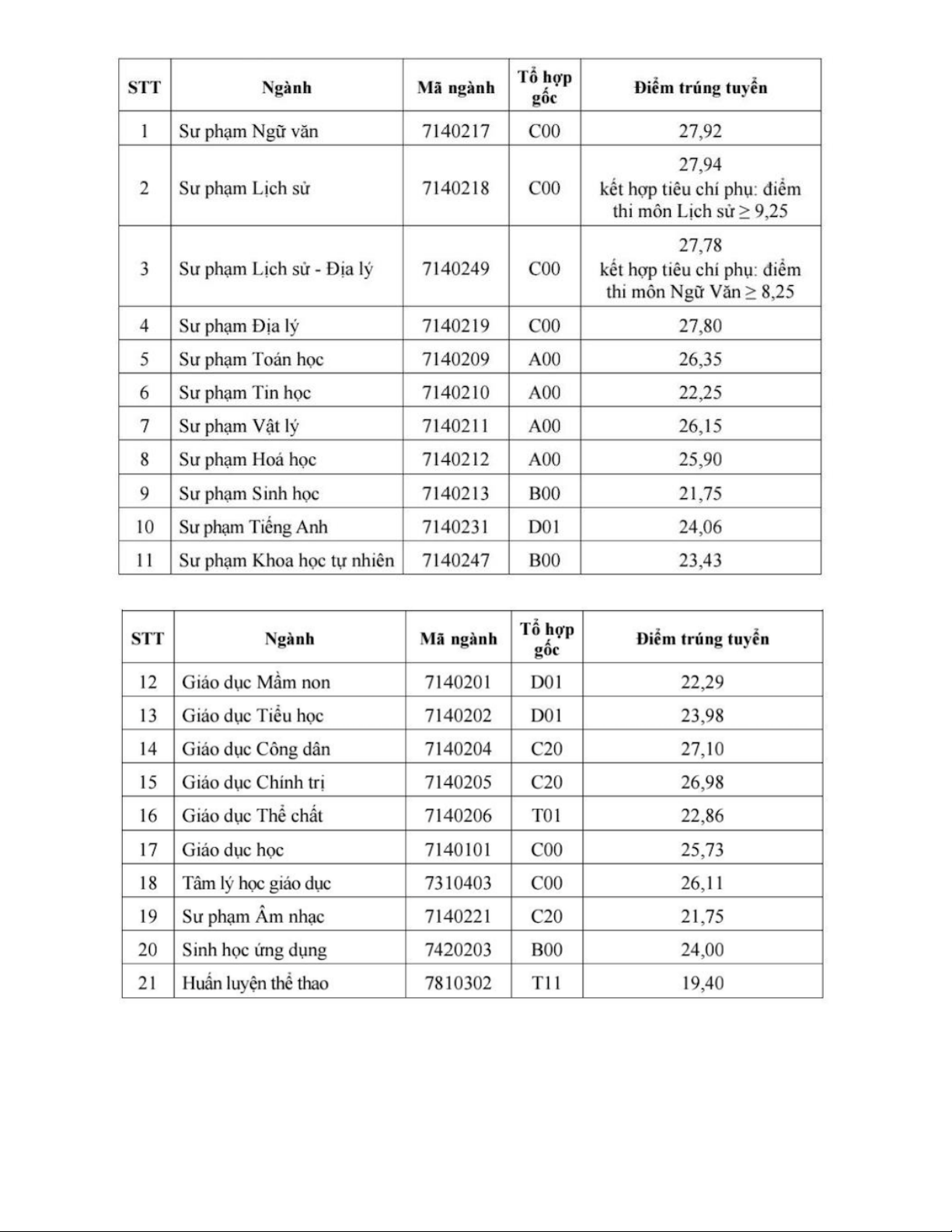 | STT | Ngành | Mã ngành | Tổ hợp gốc | Điểm trúng tuyển |
|---|---|---|---|---|
| 1 | Sư phạm Ngữ văn | 7140217 | C00 | 27,92 |
| 2 | Sư phạm Lịch sử | 7140218 | C00 | 27,94 kết hợp tiêu chí phụ: điểm thi môn Lịch sử $\geq$ 9,25 |
| 3 | Sư phạm Lịch sử - Địa lý | 7140249 | C00 | 27,78 kết hợp tiêu chí phụ: điểm thi môn Ngữ Văn $\geq$ 8,25 |
| 4 | Sư phạm Địa lý | 7140219 | C00 | 27,80 |
| 5 | Sư phạm Toán học | 7140209 | A00 | 26,35 |
| 6 | Sư phạm Tin học | 7140210 | A00 | 22,25 |
| 7 | Sư phạm Vật lý | 7140211 | A00 | 26,15 |
| 8 | Sư phạm Hoá học | 7140212 | A00 | 25,90 |
| 9 | Sư phạm Sinh học | 7140213 | B00 | 21,75 |
| 10 | Sư phạm Tiếng Anh | 7140231 | D01 | 24,06 |
| 11 | Sư phạm Khoa học tự nhiên | 7140247 | B00 | 23,43 |

| STT | Ngành | Mã ngành | Tổ hợp gốc | Điểm trúng tuyển |
|---|---|---|---|---|
| 12 | Giáo dục Mầm non | 7140201 | D01 | 22,29 |
| 13 | Giáo dục Tiểu học | 7140202 | D01 | 23,98 |
| 14 | Giáo dục Công dân | 7140204 | C20 | 27,10 |
| 15 | Giáo dục Chính trị | 7140205 | C20 | 26,98 |
| 16 | Giáo dục Thể chất | 7140206 | T01 | 22,86 |
| 17 | Giáo dục học | 7140101 | C00 | 25,73 |
| 18 | Tâm lý học giáo dục | 7310403 | C00 | 26,11 |
| 19 | Sư phạm Âm nhạc | 7140221 | C20 | 21,75 |
| 20 | Sinh học ứng dụng | 7420203 | B00 | 24,00 |
| 21 | Huấn luyện thể thao | 7810302 | T11 | 19,40 |